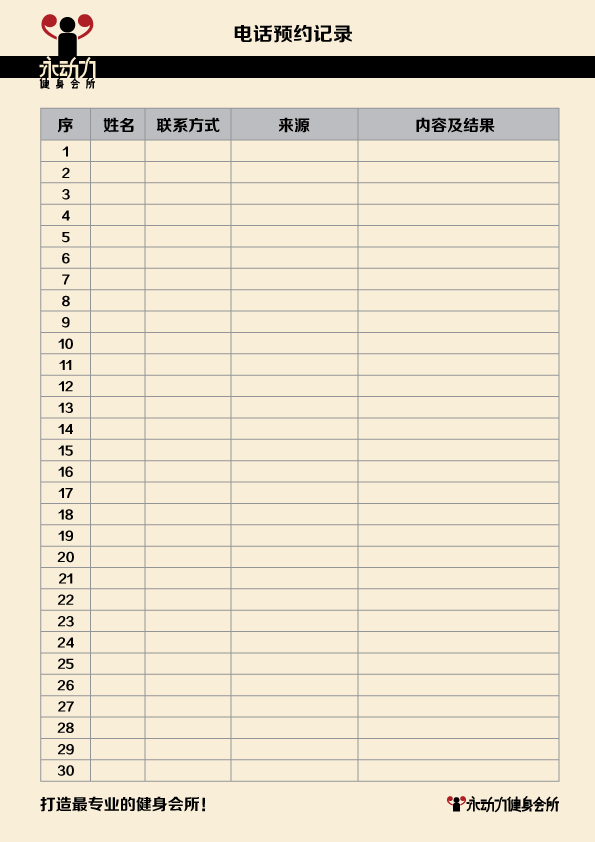 永动力
健身会所

电话预约记录

| 序 | 姓名 | 联系方式 | 来源 | 内容及结果 |
|---|---|---|---|---|
| 1 | | | | |
| 2 | | | | |
| 3 | | | | |
| 4 | | | | |
| 5 | | | | |
| 6 | | | | |
| 7 | | | | |
| 8 | | | | |
| 9 | | | | |
| 10 | | | | |
| 11 | | | | |
| 12 | | | | |
| 13 | | | | |
| 14 | | | | |
| 15 | | | | |
| 16 | | | | |
| 17 | | | | |
| 18 | | | | |
| 19 | | | | |
| 20 | | | | |
| 21 | | | | |
| 22 | | | | |
| 23 | | | | |
| 24 | | | | |
| 25 | | | | |
| 26 | | | | |
| 27 | | | | |
| 28 | | | | |
| 29 | | | | |
| 30 | | | | |

打造最专业的健身会所！

永动力健身会所